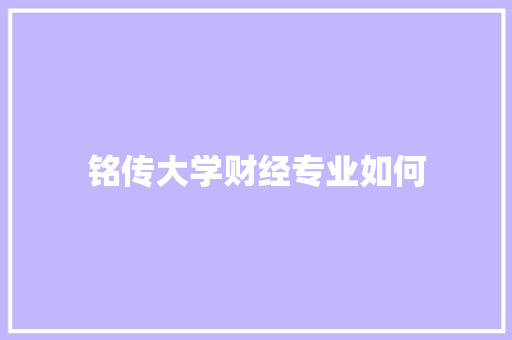 铭传大学财经专业如何